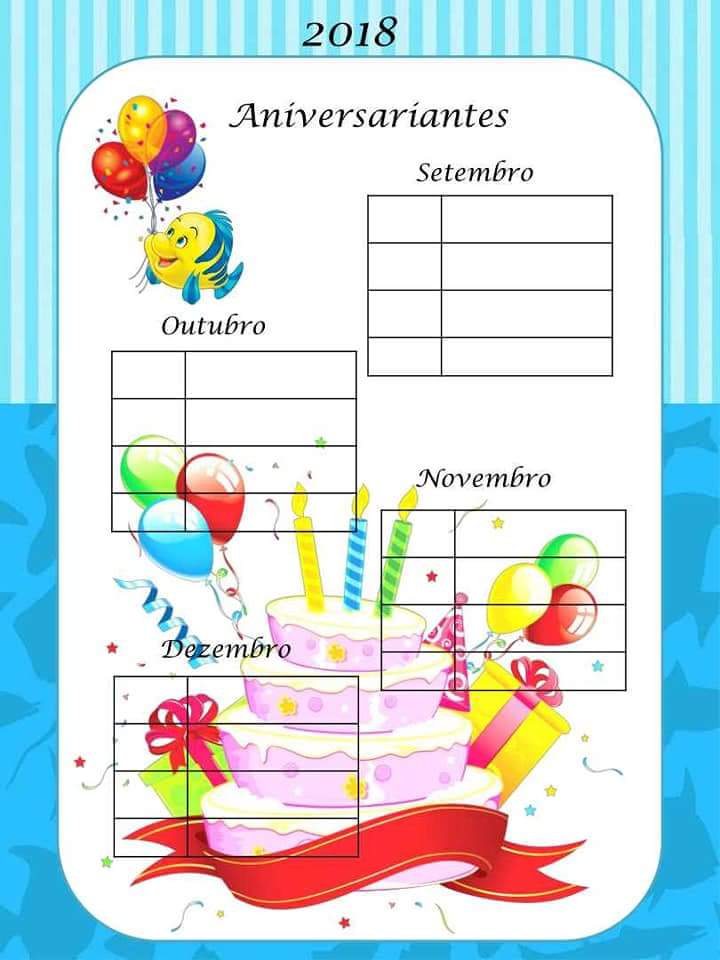 2018

Aniversariantes

Setembro

Outubro

Novembro

Dezembro